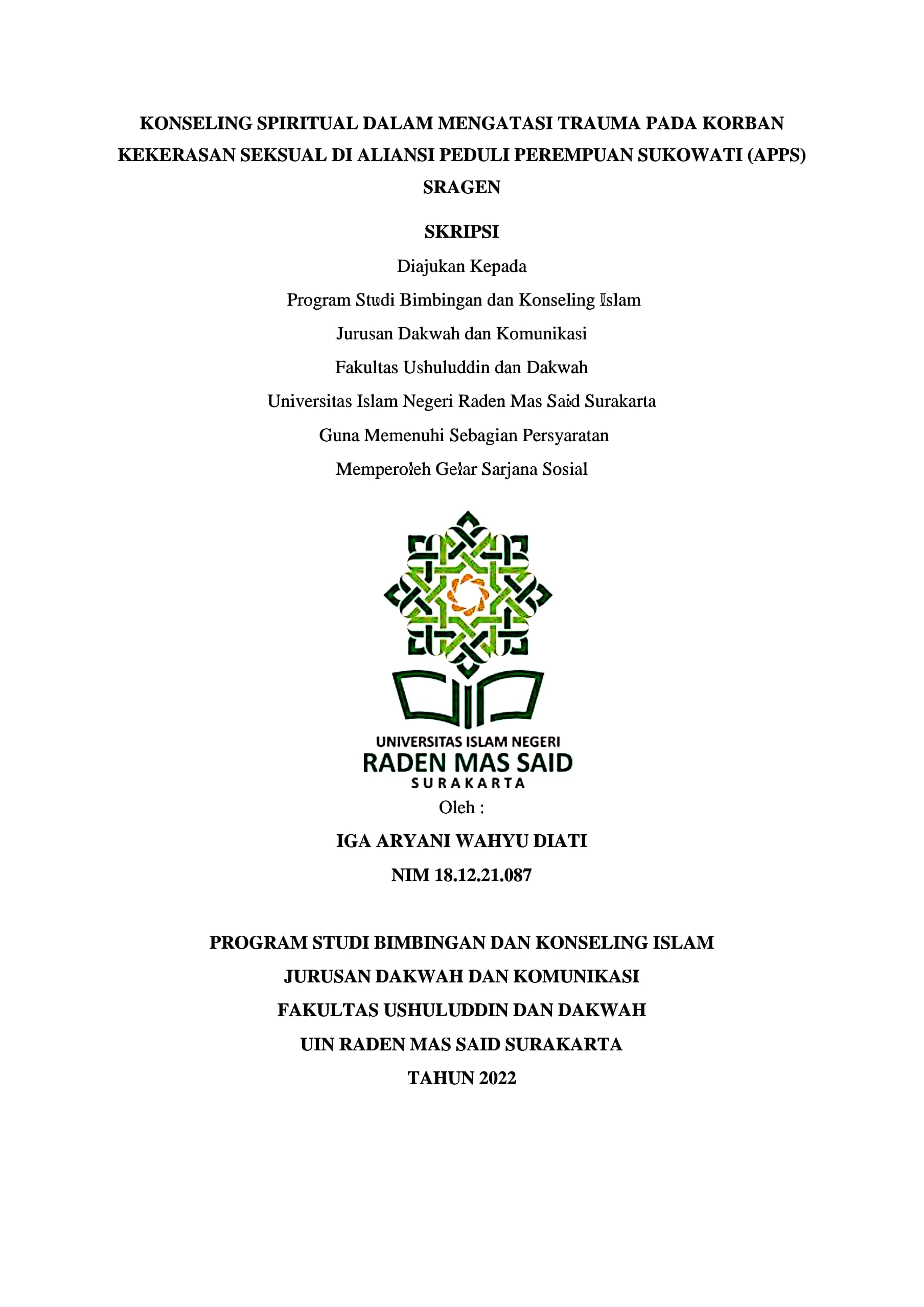 KONSELING SPIRITUAL DALAM MENGATASI TRAUMA PADA KORBAN KEKERASAN SEKSUAL DI ALIANSI PEDULI PEREMPUAN SUKOWATI (APPS) SRAGEN

SKRIPSI

Diajukan Kepada

Program Studi Bimbingan dan Konseling Islam

Jurusan Dakwah dan Komunikasi

Fakultas Ushuluddin dan Dakwah

Universitas Islam Negeri Raden Mas Said Surakarta

Guna Memenuhi Sebagian Persyaratan

Memperoleh Gelar Sarjana Sosial

UNIVERSITAS ISLAM NEGERI
RADEN MAS SAID
SURAKARTA

Oleh :

IGA ARYANI WAHYU DIATI

NIM 18.12.21.087

PROGRAM STUDI BIMBINGAN DAN KONSELING ISLAM

JURUSAN DAKWAH DAN KOMUNIKASI

FAKULTAS USHULUDDIN DAN DAKWAH

UIN RADEN MAS SAID SURAKARTA

TAHUN 2022